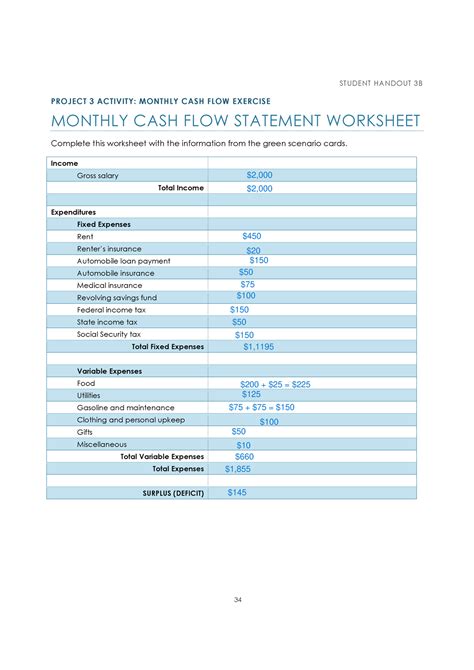 STUDENT HANDOUT 3B

PROJECT 3 ACTIVITY: MONTHLY CASH FLOW EXERCISE

MONTHLY CASH FLOW STATEMENT WORKSHEET

Complete this worksheet with the information from the green scenario cards.

| | |
|---|---|
| Income | |
| Gross salary | \$2,000 |
| Total Income | \$2,000 |
| | |
| Expenditures | |
| Fixed Expenses | |
| Rent | \$450 |
| Renter's insurance | \$20 |
| Automobile loan payment | \$150 |
| Automobile insurance | \$50 |
| Medical insurance | \$75 |
| Revolving savings fund | \$100 |
| Federal income tax | \$150 |
| State income tax | \$50 |
| Social Security tax | \$150 |
| Total Fixed Expenses | \$1,1195 |
| | |
| Variable Expenses | |
| Food | \$200 + \$25 = \$225 |
| Utilities | \$125 |
| Gasoline and maintenance | \$75 + \$75 = \$150 |
| Clothing and personal upkeep | \$100 |
| Gifts | \$50 |
| Miscellaneous | \$10 |
| Total Variable Expenses | \$660 |
| Total Expenses | \$1,855 |
| | |
| SURPLUS (DEFICIT) | \$145 |

34